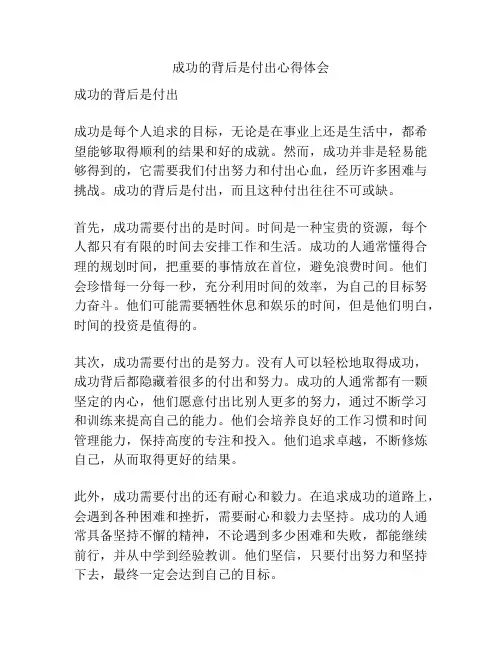 成功的背后是付出心得体会

成功的背后是付出

成功是每个人追求的目标，无论是在事业上还是生活中，都希望能够取得顺利的结果和好的成就。然而，成功并非是轻易能够得到的，它需要我们付出努力和付出心血，经历许多困难与挑战。成功的背后是付出，而且这种付出往往不可或缺。

首先，成功需要付出的是时间。时间是一种宝贵的资源，每个人都只有有限的时间去安排工作和生活。成功的人通常懂得合理的规划时间，把重要的事情放在首位，避免浪费时间。他们会珍惜每一分每一秒，充分利用时间的效率，为自己的目标努力奋斗。他们可能需要牺牲休息和娱乐的时间，但是他们明白，时间的投资是值得的。

其次，成功需要付出的是努力。没有人可以轻松地取得成功，成功背后都隐藏着很多的付出和努力。成功的人通常都有一颗坚定的内心，他们愿意付出比别人更多的努力，通过不断学习和训练来提高自己的能力。他们会培养良好的工作习惯和时间管理能力，保持高度的专注和投入。他们追求卓越，不断修炼自己，从而取得更好的结果。

此外，成功需要付出的还有耐心和毅力。在追求成功的道路上，会遇到各种困难和挫折，需要耐心和毅力去坚持。成功的人通常具备坚持不懈的精神，不论遇到多少困难和失败，都能继续前行，并从中学到经验教训。他们坚信，只要付出努力和坚持下去，最终一定会达到自己的目标。